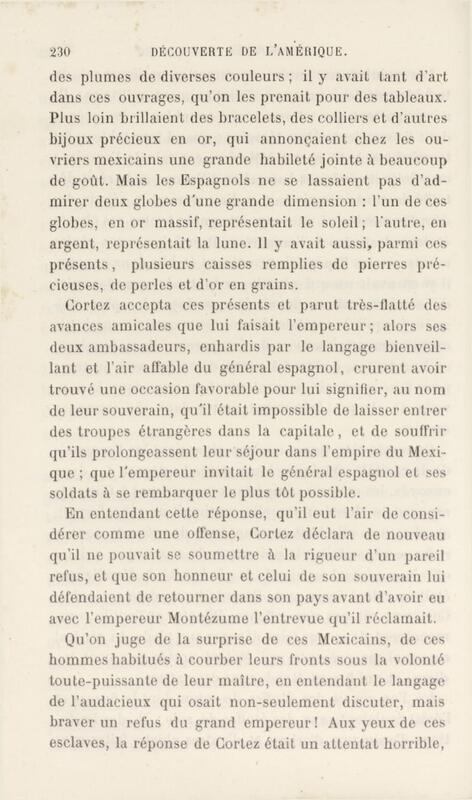 230 DÉCOUVERTE DE L'AMÉRIQUE.

des plumes de diverses couleurs ; il y avait tant d'art dans ces ouvrages, qu'on les prenait pour des tableaux. Plus loin brillaient des bracelets, des colliers et d'autres bijoux précieux en or, qui annonçaient chez les ouvriers mexicains une grande habileté jointe à beaucoup de goût. Mais les Espagnols ne se lassaient pas d'admirer deux globes d'une grande dimension : l'un de ces globes, en or massif, représentait le soleil ; l'autre, en argent, représentait la lune. Il y avait aussi, parmi ces présents, plusieurs caisses remplies de pierres précieuses, de perles et d'or en grains.

Cortez accepta ces présents et parut très-flatté des avances amicales que lui faisait l'empereur ; alors ses deux ambassadeurs, enhardis par le langage bienveillant et l'air affable du général espagnol, crurent avoir trouvé une occasion favorable pour lui signifier, au nom de leur souverain, qu'il était impossible de laisser entrer des troupes étrangères dans la capitale, et de souffrir qu'ils prolongeassent leur séjour dans l'empire du Mexique ; que l'empereur invitait le général espagnol et ses soldats à se rembarquer le plus tôt possible.

En entendant cette réponse, qu'il eut l'air de considérer comme une offense, Cortez déclara de nouveau qu'il ne pouvait se soumettre à la rigueur d'un pareil refus, et que son honneur et celui de son souverain lui défendaient de retourner dans son pays avant d'avoir eu avec l'empereur Montézume l'entrevue qu'il réclamait.

Qu'on juge de la surprise de ces Mexicains, de ces hommes habitués à courber leurs fronts sous la volonté toute-puissante de leur maître, en entendant le langage de l'audacieux qui osait non-seulement discuter, mais braver un refus du grand empereur ! Aux yeux de ces esclaves, la réponse de Cortez était un attentat horrible,